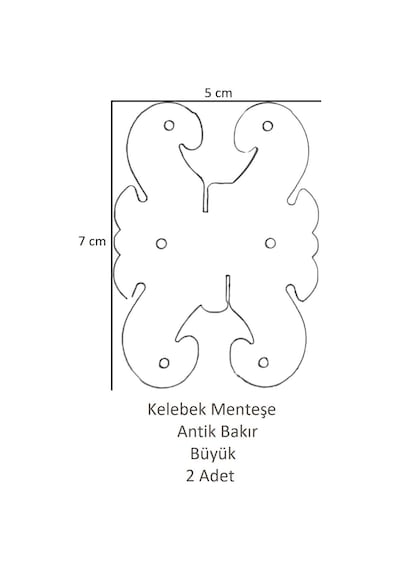 5 cm

7 cm

Kelebek Menteşe
Antik Bakır
Büyük
2 Adet